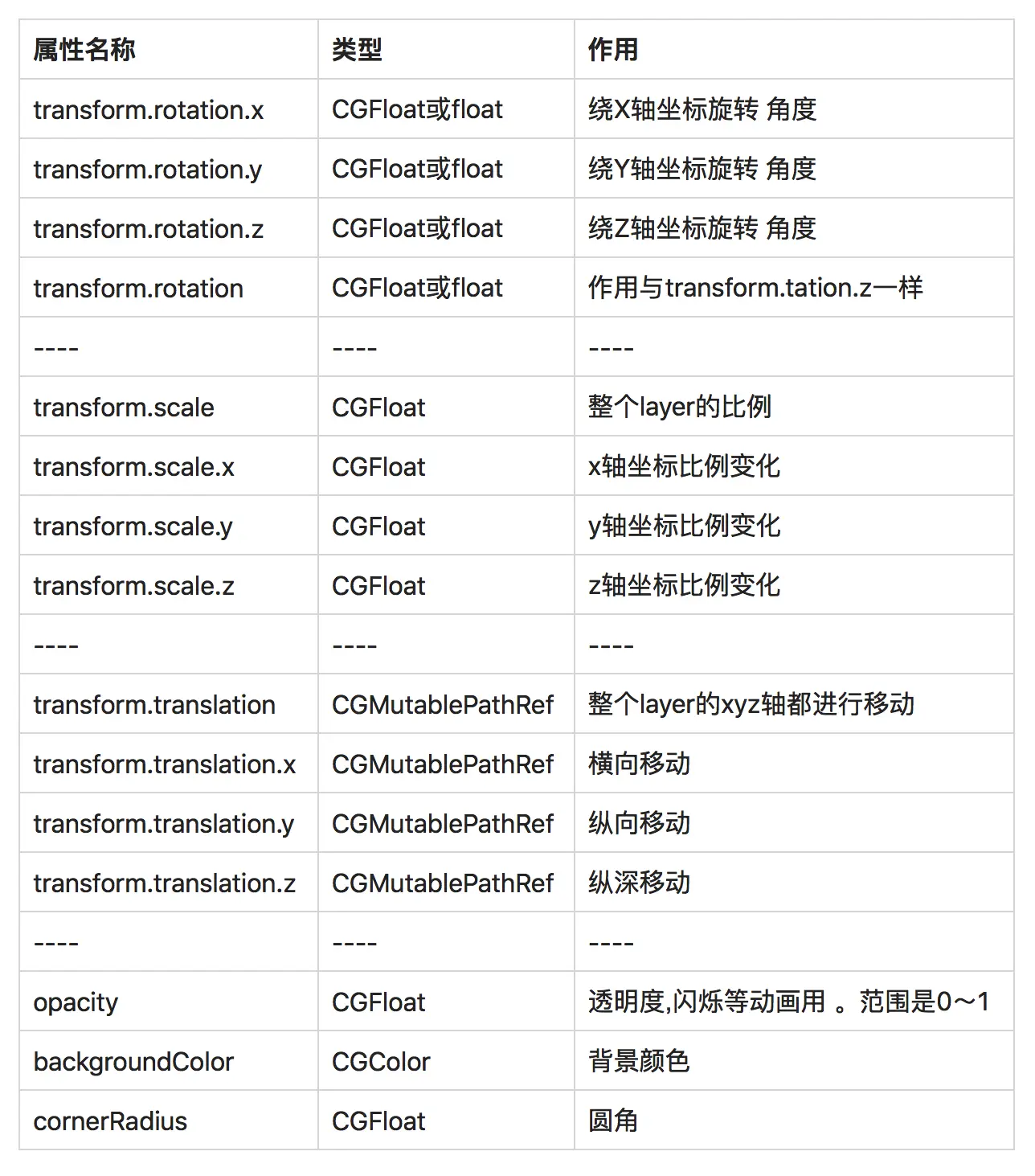 | 属性名称 | 类型 | 作用 |
|---|---|---|
| transform.rotation.x | CGFloat或float | 绕X轴坐标旋转 角度 |
| transform.rotation.y | CGFloat或float | 绕Y轴坐标旋转 角度 |
| transform.rotation.z | CGFloat或float | 绕Z轴坐标旋转 角度 |
| transform.rotation | CGFloat或float | 作用与transform.tation.z一样 |
| ---- | ---- | ---- |
| transform.scale | CGFloat | 整个layer的比例 |
| transform.scale.x | CGFloat | x轴坐标比例变化 |
| transform.scale.y | CGFloat | y轴坐标比例变化 |
| transform.scale.z | CGFloat | z轴坐标比例变化 |
| ---- | ---- | ---- |
| transform.translation | CGMutablePathRef | 整个layer的xyz轴都进行移动 |
| transform.translation.x | CGMutablePathRef | 横向移动 |
| transform.translation.y | CGMutablePathRef | 纵向移动 |
| transform.translation.z | CGMutablePathRef | 纵深移动 |
| ---- | ---- | ---- |
| opacity | CGFloat | 透明度,闪烁等动画用 。范围是0~1 |
| backgroundColor | CGColor | 背景颜色 |
| cornerRadius | CGFloat | 圆角 |